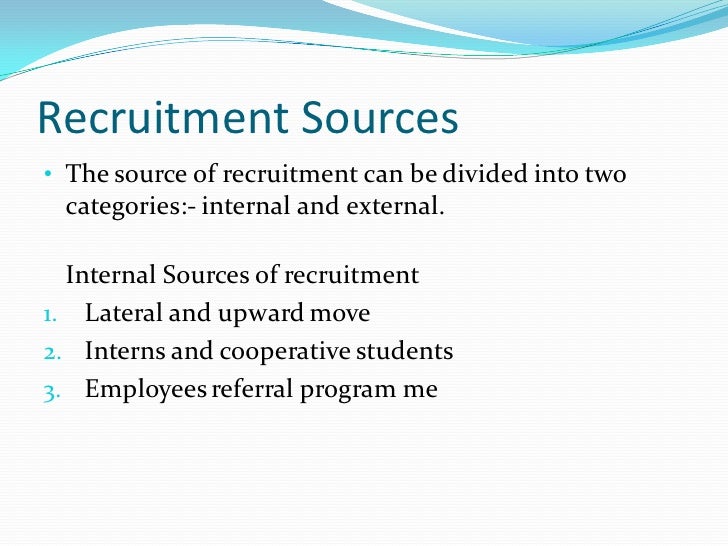 Recruitment Sources

• The source of recruitment can be divided into two categories:- internal and external.

Internal Sources of recruitment

1. Lateral and upward move
2. Interns and cooperative students
3. Employees referral program me